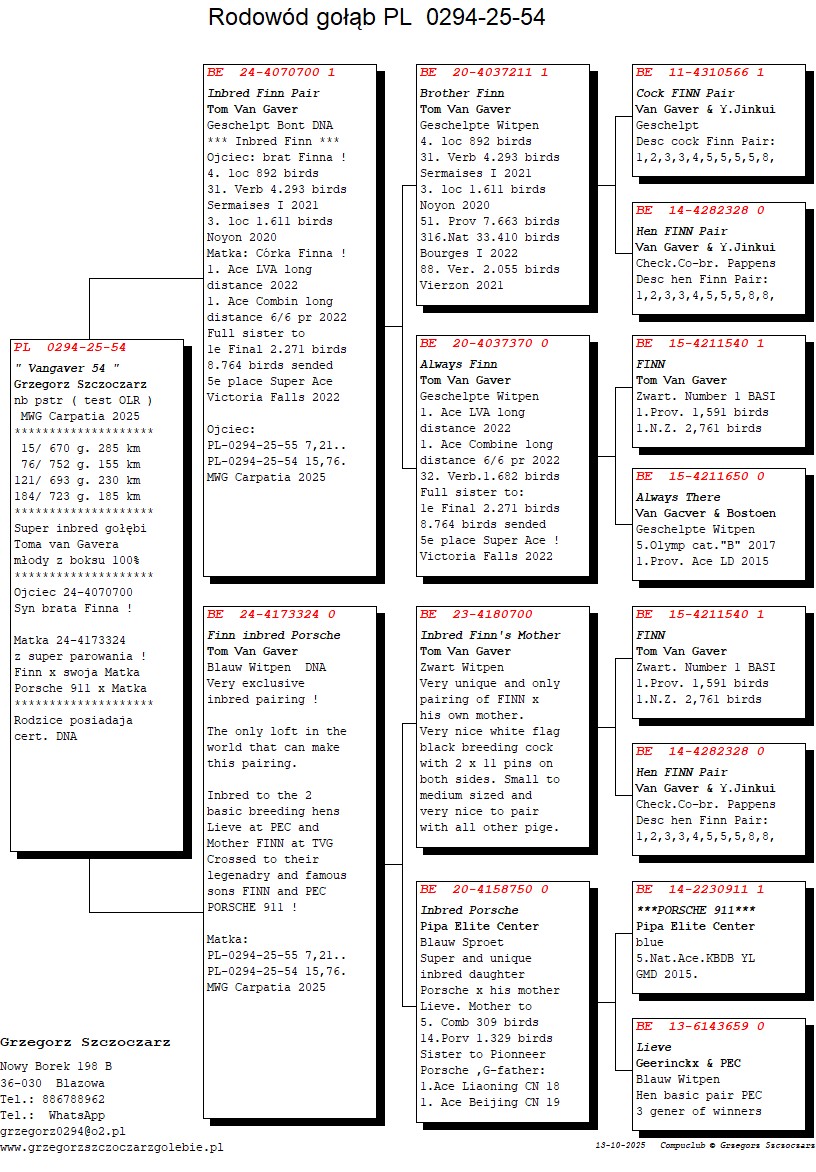 Rodowód gołąb PL 0294-25-54

PL 0294-25-54
" Vangaver 54 "
Grzegorz Szczoczarz
nb pstr ( test OLR )
MWG Carpatia 2025
********************
15/ 670 g. 285 km
76/ 752 g. 155 km
121/ 693 g. 230 km
184/ 723 g. 185 km
********************
Super inbred gołębi
Toma van Gavera
młody z boksu 100%
********************
Ojciec 24-4070700
Syn brata Finna !

Matka 24-4173324
z super parowania !
Finn x swoja Matka
Porsche 911 x Matka
********************
Rodzice posiadaja
cert. DNA

BE 24-4070700 1
Inbred Finn Pair
Tom Van Gaver
Geschelpt Bont DNA
*** Inbred Finn ***
Ojciec: brat Finna !
4. loc 892 birds
31. Verb 4.293 birds
Sermaises I 2021
3. loc 1.611 birds
Noyon 2020
Matka: Córka Finna !
1. Ace LVA long distance 2022
1. Ace Combin long distance 6/6 pr 2022
Full sister to
1e Final 2.271 birds
8.764 birds sended
5e place Super Ace
Victoria Falls 2022

Ojciec:
PL-0294-25-55 7,21..
PL-0294-25-54 15,76.
MWG Carpatia 2025

BE 24-4173324 0
Finn inbred Porsche
Tom Van Gaver
Blauw Witpen DNA
Very exclusive inbred pairing !

The only loft in the world that can make this pairing.

Inbred to the 2 basic breeding hens Lieve at PEC and Mother FINN at TVG Crossed to their legenadry and famous sons FINN and PEC PORSCHE 911 !

Matka:
PL-0294-25-55 7,21..
PL-0294-25-54 15,76.
MWG Carpatia 2025

BE 20-4037211 1
Brother Finn
Tom Van Gaver
Geschelpte Witpen
4. loc 892 birds
31. Verb 4.293 birds
Sermaises I 2021
3. loc 1.611 birds
Noyon 2020
51. Prov 7.663 birds
316.Nat 33.410 birds
Bourges I 2022
88. Ver. 2.055 birds
Vierzon 2021

BE 20-4037370 0
Always Finn
Tom Van Gaver
Geschelpte Witpen
1. Ace LVA long distance 2022
1. Ace Combine long distance 6/6 pr 2022
32. Verb.1.682 birds
Full sister to:
1e Final 2.271 birds
8.764 birds sended
5e place Super Ace !
Victoria Falls 2022

BE 23-4180700
Inbred Finn's Mother
Tom Van Gaver
Zwart Witpen
Very unique and only pairing of FINN x his own mother. Very nice white flag black breeding cock with 2 x 11 pins on both sides. Small to medium sized and very nice to pair with all other pige.

BE 20-4158750 0
Inbred Porsche
Pipa Elite Center
Blauw Sproet
Super and unique inbred daughter Porsche x his mother Lieve. Mother to
5. Comb 309 birds
14.Porv 1.329 birds
Sister to Pionneer Porsche ,G-father:
1.Ace Liaoning CN 18
1. Ace Beijing CN 19

BE 11-4310566 1
Cock FINN Pair
Van Gaver & Y.Jinkui
Geschelpt
Desc cock Finn Pair:
1,2,3,3,4,5,5,5,5,8,

BE 14-4282328 0
Hen FINN Pair
Van Gaver & Y.Jinkui
Check.Co-br. Pappens
Desc hen Finn Pair:
1,2,3,3,4,5,5,5,8,8,

BE 15-4211540 1
FINN
Tom Van Gaver
Zwart. Number 1 BASI
1.Prov. 1,591 birds
1.N.Z. 2,761 birds

BE 15-4211650 0
Always There
Van Gacver & Bostoen
Geschelpte Witpen
5.Olymp cat."B" 2017
1.Prov. Ace LD 2015

BE 15-4211540 1
FINN
Tom Van Gaver
Zwart. Number 1 BASI
1.Prov. 1,591 birds
1.N.Z. 2,761 birds

BE 14-4282328 0
Hen FINN Pair
Van Gaver & Y.Jinkui
Check.Co-br. Pappens
Desc hen Finn Pair:
1,2,3,3,4,5,5,5,8,8,

BE 14-2230911 1
***PORSCHE 911***
Pipa Elite Center
blue
5.Nat.Ace.KBDB YL
GMD 2015.

BE 13-6143659 0
Lieve
Geerinckx & PEC
Blauw Witpen
Hen basic pair PEC
3 gener of winners

Grzegorz Szczoczarz
Nowy Borek 198 B
36-030 Blazowa
Tel.: 886788962
Tel.: WhatsApp
grzegorz0294@o2.pl
www.grzegorzszczoczarzgolebie.pl

13-10-2025 Compuclub © Grzegorz Szczoczarz